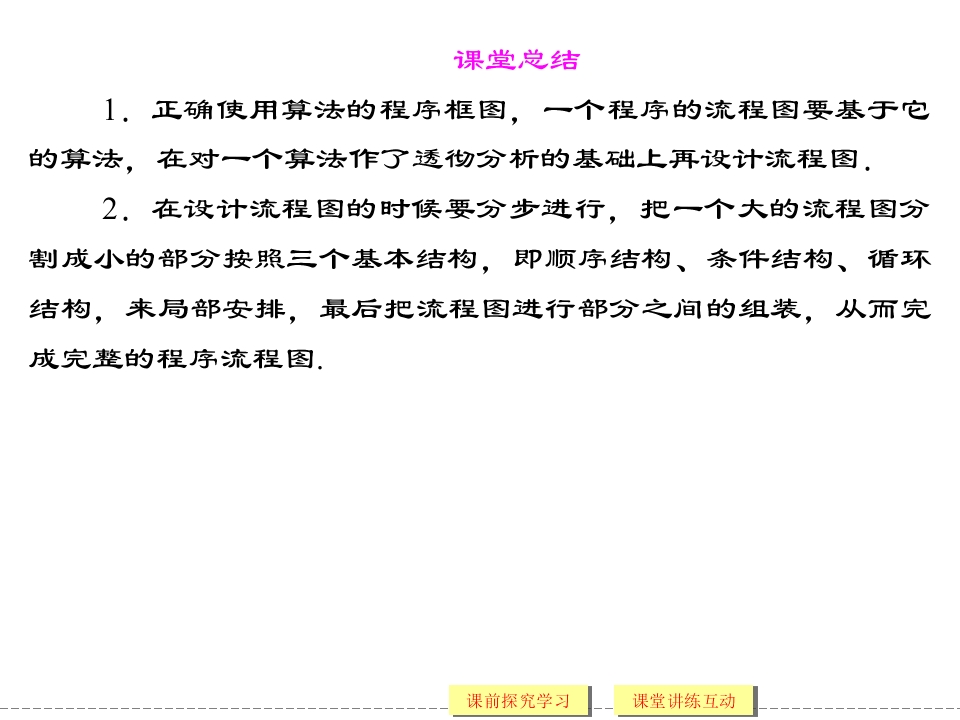 课堂总结

1．正确使用算法的程序框图，一个程序的流程图要基于它的算法，在对一个算法作了透彻分析的基础上再设计流程图．

2．在设计流程图的时候要分步进行，把一个大的流程图分割成小的部分按照三个基本结构，即顺序结构、条件结构、循环结构，来局部安排，最后把流程图进行部分之间的组装，从而完成完整的程序流程图．

课前探究学习 课堂讲练互动